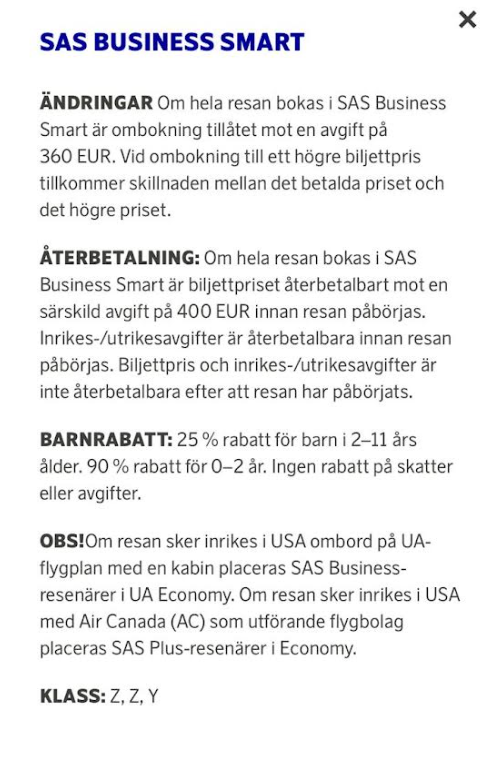 ×

SAS BUSINESS SMART

ÄNDRINGAR Om hela resan bokas i SAS Business Smart är ombokning tillåtet mot en avgift på 360 EUR. Vid ombokning till ett högre biljettpris tillkommer skillnaden mellan det betalda priset och det högre priset.

ÅTERBETALNING: Om hela resan bokas i SAS Business Smart är biljettpriset återbetalbart mot en särskild avgift på 400 EUR innan resan påbörjas. Inrikes-/utrikesavgifter är återbetalbara innan resan påbörjas. Biljettpris och inrikes-/utrikesavgifter är inte återbetalbara efter att resan har påbörjats.

BARNRABATT: 25 % rabatt för barn i 2–11 års ålder. 90 % rabatt för 0–2 år. Ingen rabatt på skatter eller avgifter.

OBS!Om resan sker inrikes i USA ombord på UA-flygplan med en kabin placeras SAS Business-resenärer i UA Economy. Om resan sker inrikes i USA med Air Canada (AC) som utförande flygbolag placeras SAS Plus-resenärer i Economy.

KLASS: Z, Z, Y